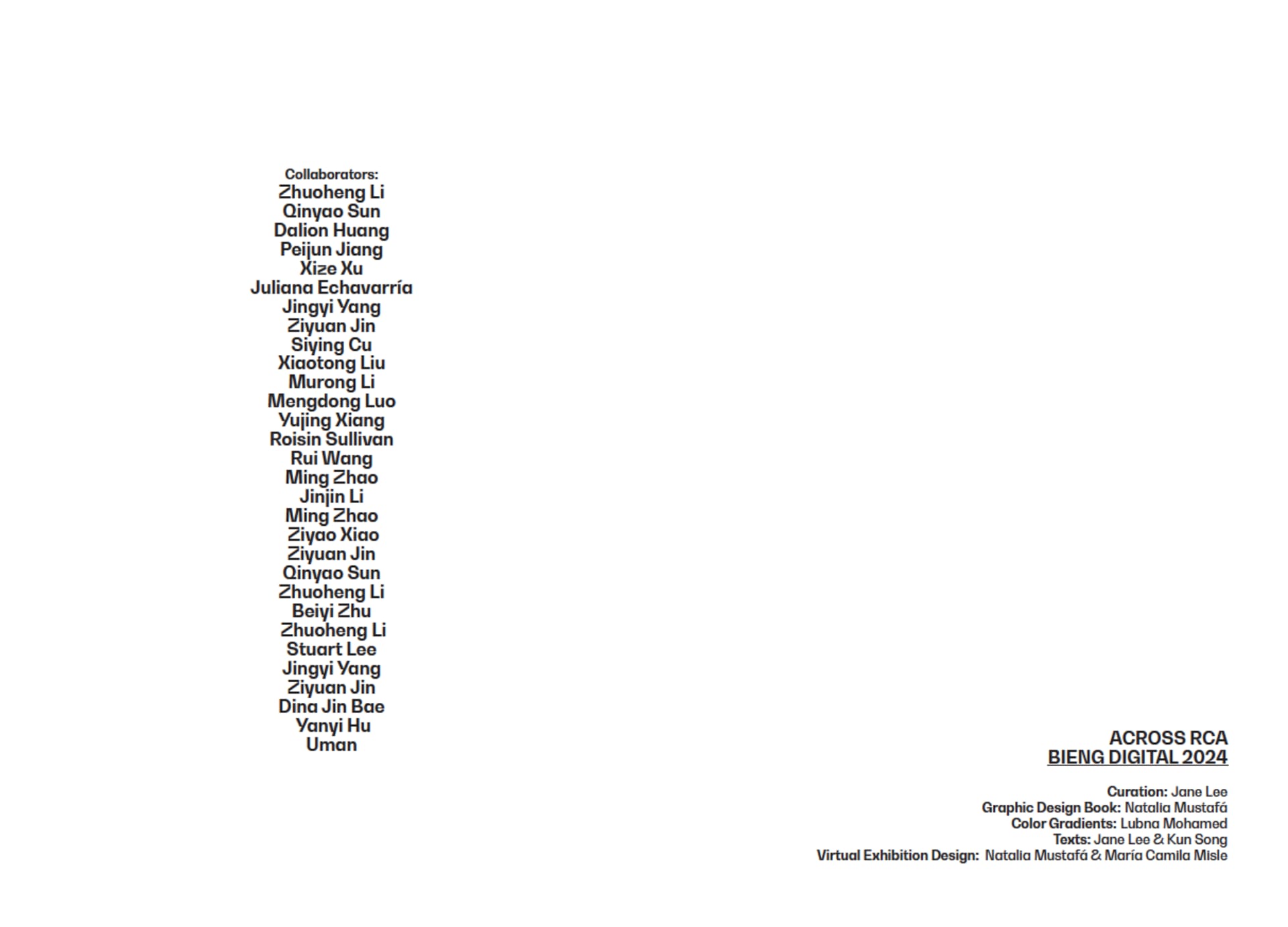 Collaborators:
Zhuoheng Li
Qinyao Sun
Dalion Huang
Peijun Jiang
Xize Xu
Juliana Echavarría
Jingyi Yang
Ziyuan Jin
Siying Cu
Xiaotong Liu
Murong Li
Mengdong Luo
Yujing Xiang
Roisin Sullivan
Rui Wang
Ming Zhao
Jinjin Li
Ming Zhao
Ziyao Xiao
Ziyuan Jin
Qinyao Sun
Zhuoheng Li
Beiyi Zhu
Zhuoheng Li
Stuart Lee
Jingyi Yang
Ziyuan Jin
Dina Jin Bae
Yanyi Hu
Uman

ACROSS RCA
BIENG DIGITAL 2024

Curation: Jane Lee
Graphic Design Book: Natalia Mustafá
Color Gradients: Lubna Mohamed
Texts: Jane Lee & Kun Song
Virtual Exhibition Design: Natalia Mustafá & María Camila Misle